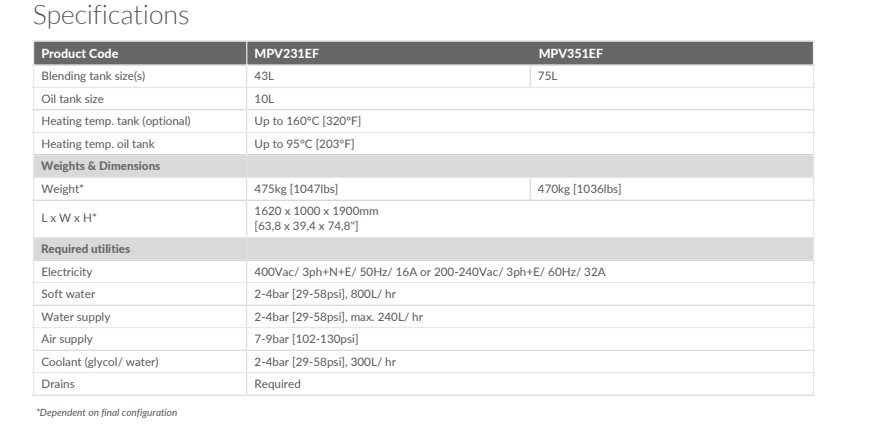 Specifications

| Product Code | MPV231EF | MPV351EF |
|---|---|---|
| Blending tank size(s) | 43L | 75L |
| Oil tank size | 10L | |
| Heating temp. tank (optional) | Up to 160°C [320°F] | |
| Heating temp. oil tank | Up to 95°C [203°F] | |
| Weights & Dimensions | | |
| Weight* | 475kg [1047lbs] | 470kg [1036lbs] |
| L x W x H* | 1620 x 1000 x 1900mm [63,8 x 39,4 x 74,8"] | |
| Required utilities | | |
| Electricity | 400Vac/ 3ph+N+E/ 50Hz/ 16A or 200-240Vac/ 3ph+E/ 60Hz/ 32A | |
| Soft water | 2-4bar [29-58psi], 800L/ hr | |
| Water supply | 2-4bar [29-58psi], max. 240L/ hr | |
| Air supply | 7-9bar [102-130psi] | |
| Coolant (glycol/ water) | 2-4bar [29-58psi], 300L/ hr | |
| Drains | Required | |

*Dependent on final configuration